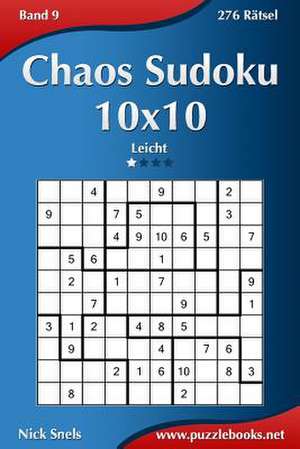 Band 9

276 Rätsel

Chaos Sudoku 10x10

Leicht

|  |  |  |  |  |  |  |  |  |  |
|---|---|---|---|---|---|---|---|---|---|
|  |  | 4 |  |  | 9 |  |  | 2 |  |
| 9 |  |  | 7 | 5 |  |  |  | 3 |  |
|  |  |  | 4 | 9 | 10 | 6 | 5 |  | 7 |
|  | 5 | 6 |  |  | 1 |  |  |  |  |
|  | 2 |  | 1 |  | 7 |  |  |  | 9 |
|  |  | 7 |  |  |  | 9 |  |  | 1 |
| 3 | 1 | 2 |  | 4 | 8 | 5 |  |  |  |
|  | 9 |  |  |  | 4 |  | 7 | 6 |  |
|  |  |  | 2 | 1 | 6 | 10 |  | 8 | 3 |
|  | 8 |  |  |  |  | 2 |  |  |  |

Nick Snels

www.puzzlebooks.net